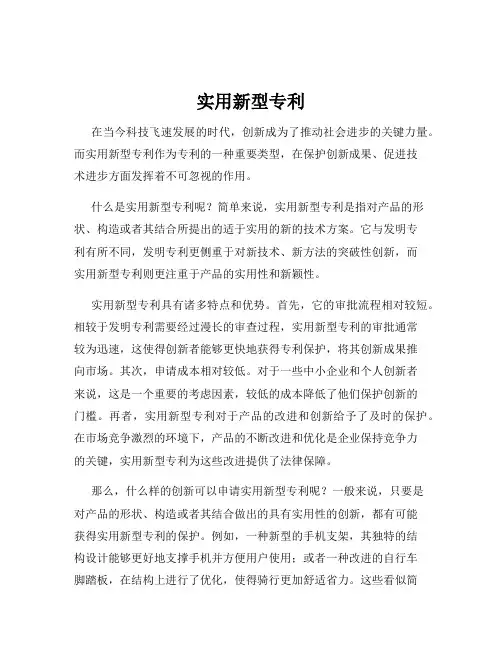 实用新型专利

在当今科技飞速发展的时代，创新成为了推动社会进步的关键力量。而实用新型专利作为专利的一种重要类型，在保护创新成果、促进技术进步方面发挥着不可忽视的作用。

什么是实用新型专利呢？简单来说，实用新型专利是指对产品的形状、构造或者其结合所提出的适于实用的新的技术方案。它与发明专利有所不同，发明专利更侧重于对新技术、新方法的突破性创新，而实用新型专利则更注重于产品的实用性和新颖性。

实用新型专利具有诸多特点和优势。首先，它的审批流程相对较短。相较于发明专利需要经过漫长的审查过程，实用新型专利的审批通常较为迅速，这使得创新者能够更快地获得专利保护，将其创新成果推向市场。其次，申请成本相对较低。对于一些中小企业和个人创新者来说，这是一个重要的考虑因素，较低的成本降低了他们保护创新的门槛。再者，实用新型专利对于产品的改进和创新给予了及时的保护。在市场竞争激烈的环境下，产品的不断改进和优化是企业保持竞争力的关键，实用新型专利为这些改进提供了法律保障。

那么，什么样的创新可以申请实用新型专利呢？一般来说，只要是对产品的形状、构造或者其结合做出的具有实用性的创新，都有可能获得实用新型专利的保护。例如，一种新型的手机支架，其独特的结构设计能够更好地支撑手机并方便用户使用；或者一种改进的自行车脚踏板，在结构上进行了优化，使得骑行更加舒适省力。这些看似简